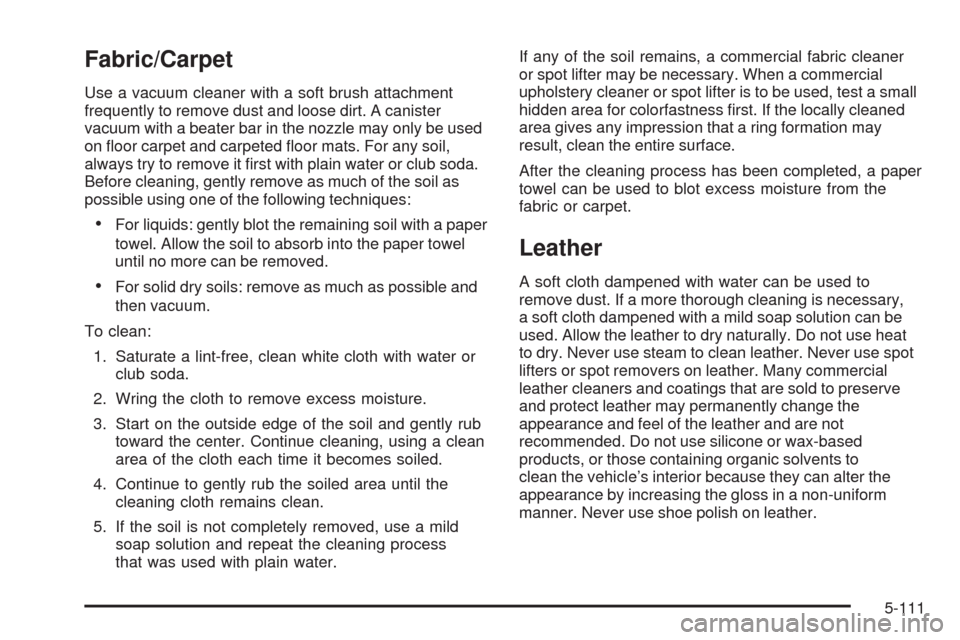 Fabric/Carpet

Use a vacuum cleaner with a soft brush attachment frequently to remove dust and loose dirt. A canister vacuum with a beater bar in the nozzle may only be used on floor carpet and carpeted floor mats. For any soil, always try to remove it first with plain water or club soda. Before cleaning, gently remove as much of the soil as possible using one of the following techniques:

• For liquids: gently blot the remaining soil with a paper towel. Allow the soil to absorb into the paper towel until no more can be removed.

• For solid dry soils: remove as much as possible and then vacuum.

To clean:

1. Saturate a lint-free, clean white cloth with water or club soda.

2. Wring the cloth to remove excess moisture.

3. Start on the outside edge of the soil and gently rub toward the center. Continue cleaning, using a clean area of the cloth each time it becomes soiled.

4. Continue to gently rub the soiled area until the cleaning cloth remains clean.

5. If the soil is not completely removed, use a mild soap solution and repeat the cleaning process that was used with plain water.

If any of the soil remains, a commercial fabric cleaner or spot lifter may be necessary. When a commercial upholstery cleaner or spot lifter is to be used, test a small hidden area for colorfastness first. If the locally cleaned area gives any impression that a ring formation may result, clean the entire surface.

After the cleaning process has been completed, a paper towel can be used to blot excess moisture from the fabric or carpet.

Leather

A soft cloth dampened with water can be used to remove dust. If a more thorough cleaning is necessary, a soft cloth dampened with a mild soap solution can be used. Allow the leather to dry naturally. Do not use heat to dry. Never use steam to clean leather. Never use spot lifters or spot removers on leather. Many commercial leather cleaners and coatings that are sold to preserve and protect leather may permanently change the appearance and feel of the leather and are not recommended. Do not use silicone or wax-based products, or those containing organic solvents to clean the vehicle's interior because they can alter the appearance by increasing the gloss in a non-uniform manner. Never use shoe polish on leather.

5-111

carmanualsonline.info